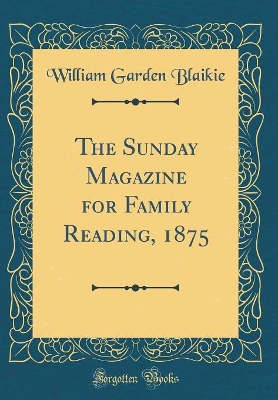 William Garden Blaikie

The Sunday Magazine for Family Reading, 1875

Forgotten Books